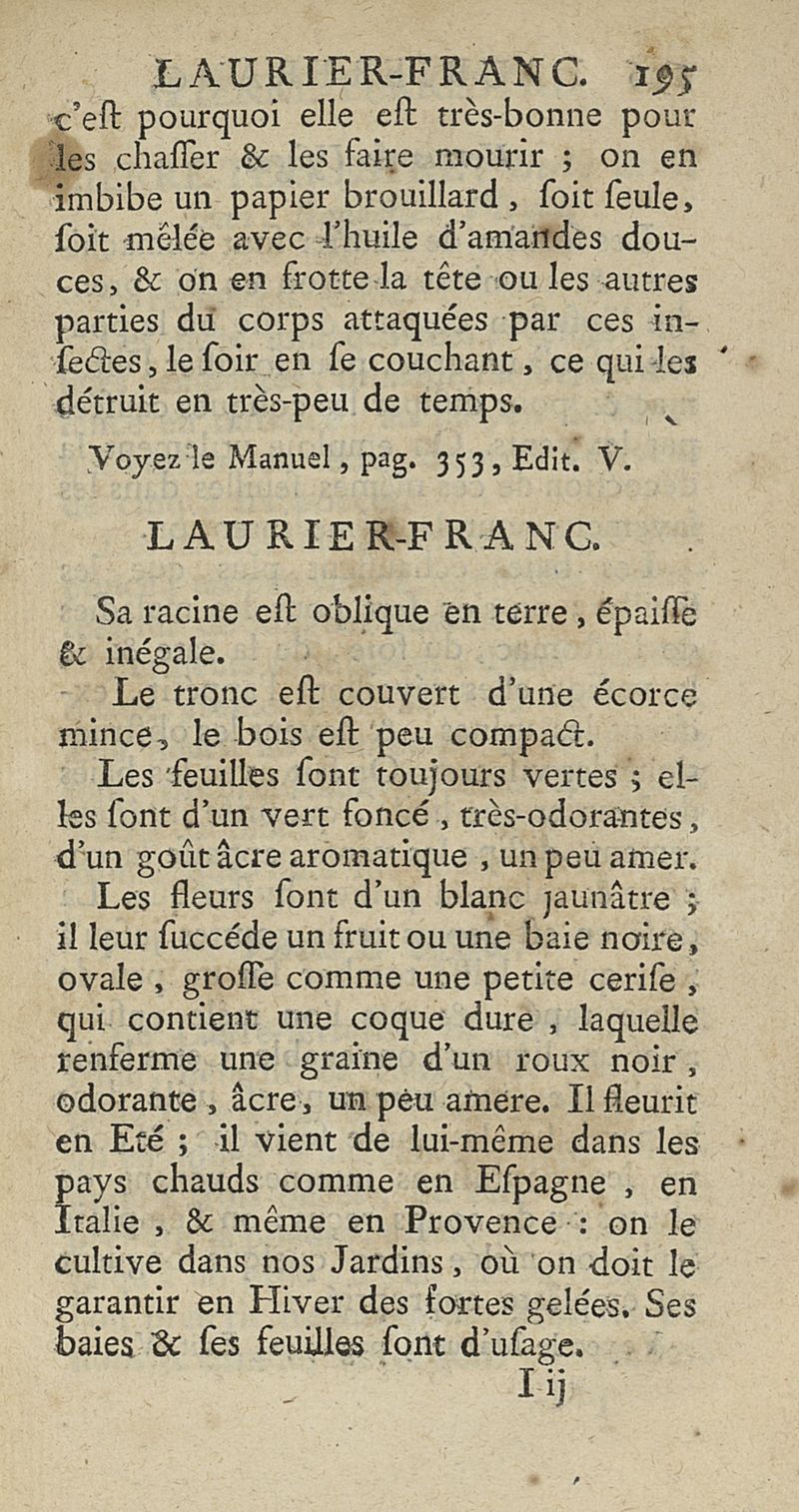 LAURIER-FRANC. 195

c'eſt pourquoi elle eſt très-bonne pour les chaſſer & les faire mourir ; on en imbibe un papier brouillard, ſoit ſeule, ſoit mêlée avec l'huile d'amandes douces, & on en frotte la tête ou les autres parties du corps attaquées par ces inſectes, le ſoir en ſe couchant, ce qui les détruit en très-peu de temps.

Voyez le Manuel, pag. 353, Edit. V.

LAURIER-FRANC.

Sa racine eſt oblique en terre, épaiſſe & inégale.

Le tronc eſt couvert d'une écorce mince, le bois eſt peu compact.

Les feuilles ſont toujours vertes ; elles ſont d'un vert foncé, très-odorantes, d'un goût âcre aromatique, un peu amer.

Les fleurs ſont d'un blanc jaunâtre ; il leur ſuccéde un fruit ou une baie noire, ovale, groſſe comme une petite ceriſe, qui contient une coque dure, laquelle renferme une graine d'un roux noir, odorante, âcre, un peu amere. Il fleurit en Eté ; il vient de lui-même dans les pays chauds comme en Eſpagne, en Italie, & même en Provence : on le cultive dans nos Jardins, où on doit le garantir en Hiver des fortes gelées. Ses baies & ſes feuilles ſont d'uſage.

I ij